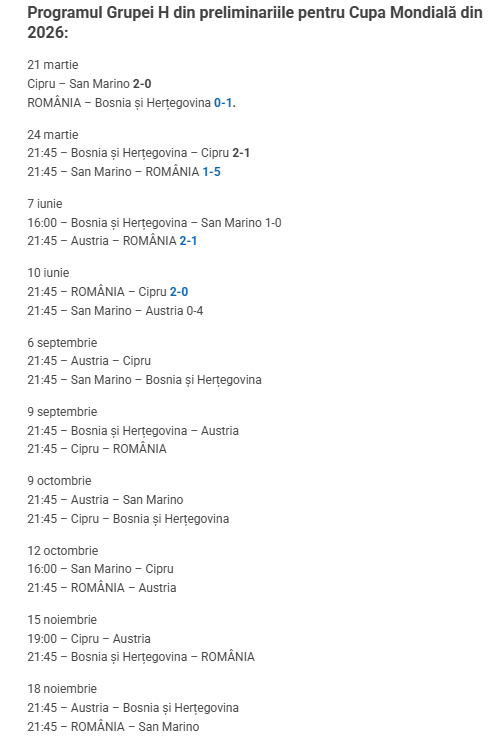 Programul Grupei H din preliminariile pentru Cupa Mondială din 2026:

21 martie
Cipru – San Marino 2-0
ROMÂNIA – Bosnia și Herțegovina 0-1.

24 martie
21:45 – Bosnia și Herțegovina – Cipru 2-1
21:45 – San Marino – ROMÂNIA 1-5

7 iunie
16:00 – Bosnia și Herțegovina – San Marino 1-0
21:45 – Austria – ROMÂNIA 2-1

10 iunie
21:45 – ROMÂNIA – Cipru 2-0
21:45 – San Marino – Austria 0-4

6 septembrie
21:45 – Austria – Cipru
21:45 – San Marino – Bosnia și Herțegovina

9 septembrie
21:45 – Bosnia și Herțegovina – Austria
21:45 – Cipru – ROMÂNIA

9 octombrie
21:45 – Austria – San Marino
21:45 – Cipru – Bosnia și Herțegovina

12 octombrie
16:00 – San Marino – Cipru
21:45 – ROMÂNIA – Austria

15 noiembrie
19:00 – Cipru – Austria
21:45 – Bosnia și Herțegovina – ROMÂNIA

18 noiembrie
21:45 – Austria – Bosnia și Herțegovina
21:45 – ROMÂNIA – San Marino